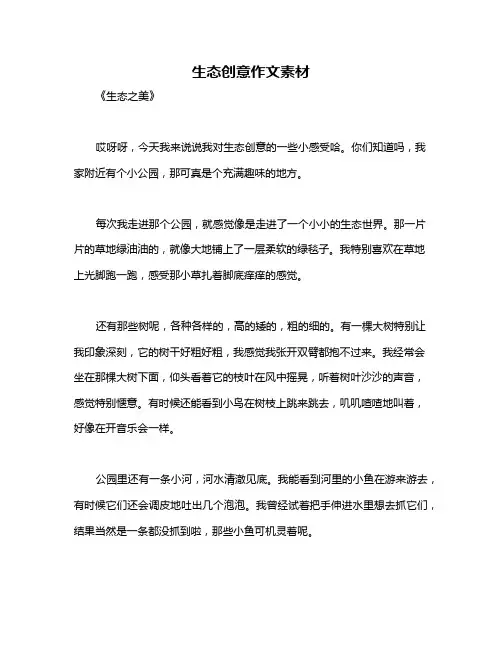 生态创意作文素材

《生态之美》

哎呀呀，今天我来说说我对生态创意的一些小感受哈。你们知道吗，我家附近有个小公园，那可真是个充满趣味的地方。

每次我走进那个公园，就感觉像是走进了一个小小的生态世界。那一片片的草地绿油油的，就像大地铺上了一层柔软的绿毯子。我特别喜欢在草地上光脚跑一跑，感受那小草扎着脚底痒痒的感觉。

还有那些树呢，各种各样的，高的矮的，粗的细的。有一棵大树特别让我印象深刻，它的树干好粗好粗，我感觉我张开双臂都抱不过来。我经常会坐在那棵大树下面，仰头看着它的枝叶在风中摇晃，听着树叶沙沙的声音，感觉特别惬意。有时候还能看到小鸟在树枝上跳来跳去，叽叽喳喳地叫着，好像在开音乐会一样。

公园里还有一条小河，河水清澈见底。我能看到河里的小鱼在游来游去，有时候它们还会调皮地吐出几个泡泡。我曾经试着把手伸进水里想去抓它们，结果当然是一条都没抓到啦，那些小鱼可机灵着呢。